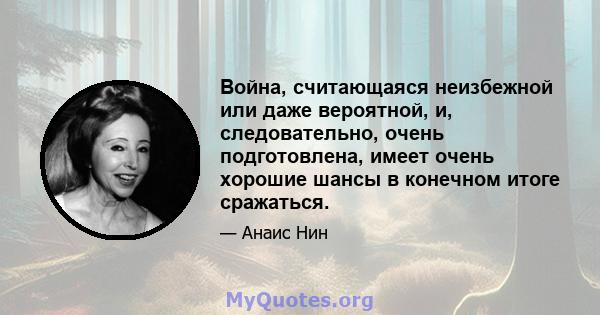 Война, считающаяся неизбежной или даже вероятной, и, следовательно, очень подготовлена, имеет очень хорошие шансы в конечном итоге сражаться.

— Анаис Нин

MyQuotes.org